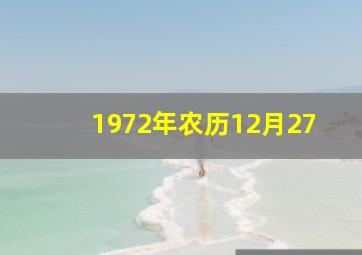 1972年农历12月27